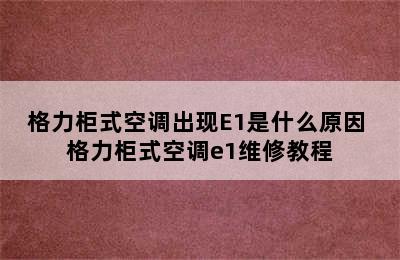 格力柜式空调出现E1是什么原因
格力柜式空调e1维修教程